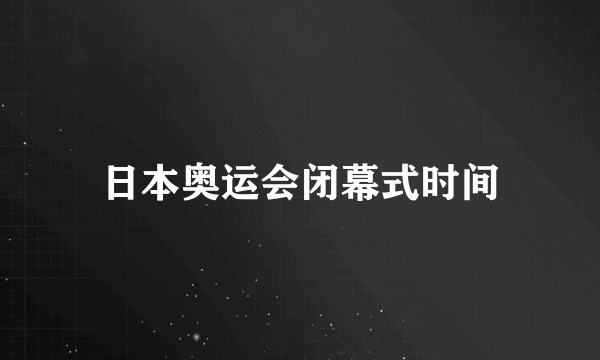 日本奥运会闭幕式时间